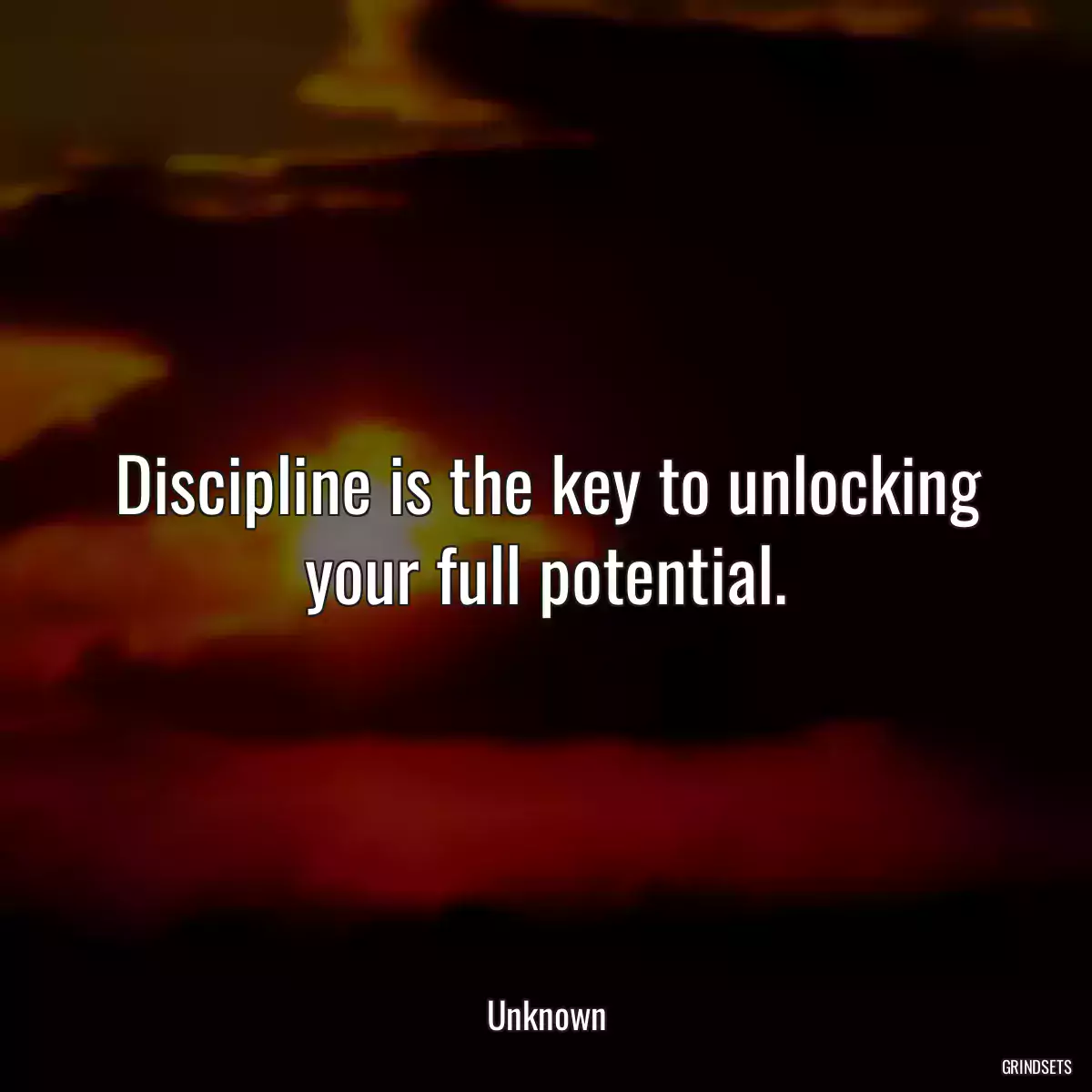 Discipline is the key to unlocking your full potential.

Unknown

GRINDSETS